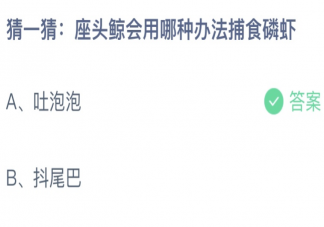 猜一猜：座头鲸会用哪种办法捕食磷虾

A、吐泡泡

答案

B、抖尾巴